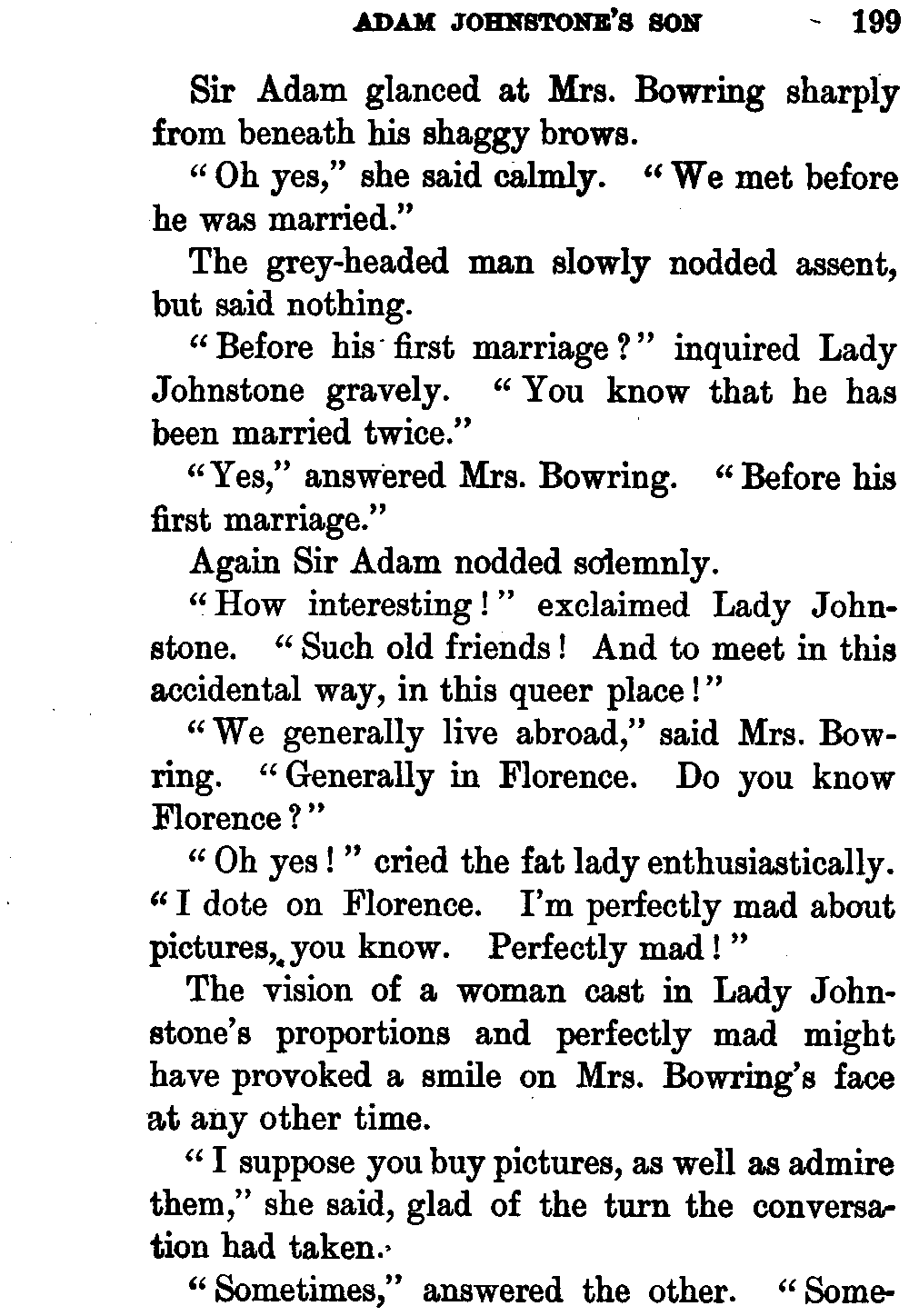 ADAM JOHNSTONE'S SON 199

Sir Adam glanced at Mrs. Bowring sharply from beneath his shaggy brows.

"Oh yes," she said calmly. "We met before he was married."

The grey-headed man slowly nodded assent, but said nothing.

"Before his first marriage?" inquired Lady Johnstone gravely. "You know that he has been married twice."

"Yes," answered Mrs. Bowring. "Before his first marriage."

Again Sir Adam nodded solemnly.

"How interesting!" exclaimed Lady Johnstone. "Such old friends! And to meet in this accidental way, in this queer place!"

"We generally live abroad," said Mrs. Bowring. "Generally in Florence. Do you know Florence?"

"Oh yes!" cried the fat lady enthusiastically. "I dote on Florence. I'm perfectly mad about pictures, you know. Perfectly mad!"

The vision of a woman cast in Lady Johnstone's proportions and perfectly mad might have provoked a smile on Mrs. Bowring's face at any other time.

"I suppose you buy pictures, as well as admire them," she said, glad of the turn the conversation had taken.

"Sometimes," answered the other. "Some-